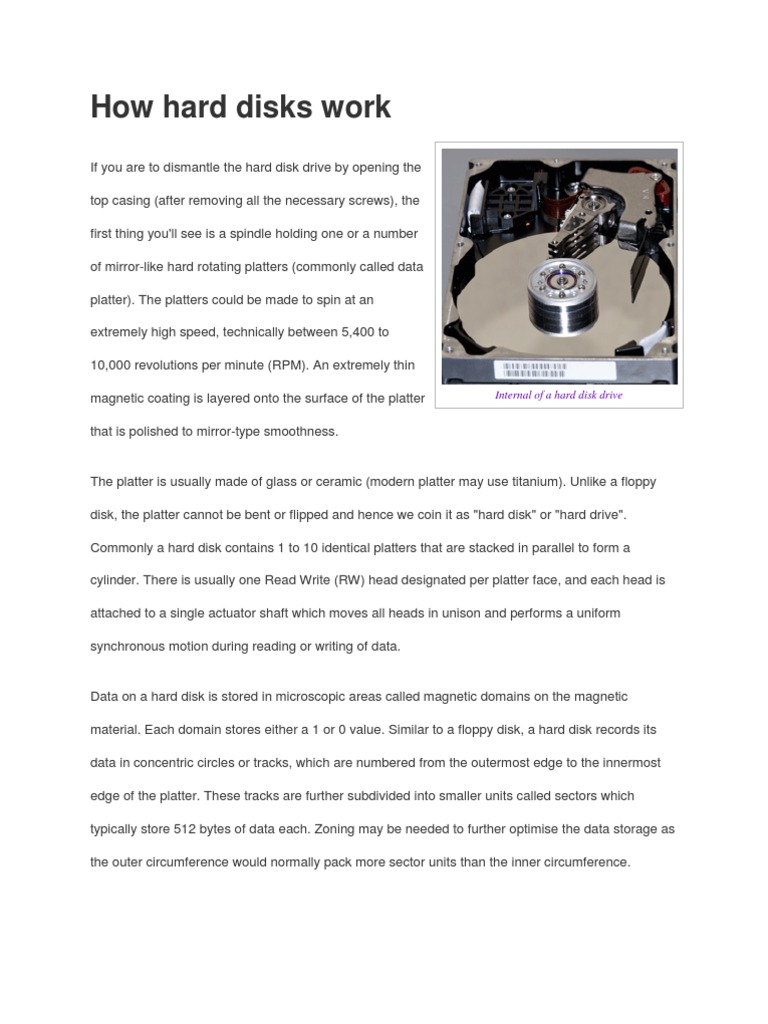 How hard disks work

If you are to dismantle the hard disk drive by opening the top casing (after removing all the necessary screws), the first thing you'll see is a spindle holding one or a number of mirror-like hard rotating platters (commonly called data platter). The platters could be made to spin at an extremely high speed, technically between 5,400 to 10,000 revolutions per minute (RPM). An extremely thin magnetic coating is layered onto the surface of the platter that is polished to mirror-type smoothness.

Internal of a hard disk drive

The platter is usually made of glass or ceramic (modern platter may use titanium). Unlike a floppy disk, the platter cannot be bent or flipped and hence we coin it as "hard disk" or "hard drive". Commonly a hard disk contains 1 to 10 identical platters that are stacked in parallel to form a cylinder. There is usually one Read Write (RW) head designated per platter face, and each head is attached to a single actuator shaft which moves all heads in unison and performs a uniform synchronous motion during reading or writing of data.

Data on a hard disk is stored in microscopic areas called magnetic domains on the magnetic material. Each domain stores either a 1 or 0 value. Similar to a floppy disk, a hard disk records its data in concentric circles or tracks, which are numbered from the outermost edge to the innermost edge of the platter. These tracks are further subdivided into smaller units called sectors which typically store 512 bytes of data each. Zoning may be needed to further optimise the data storage as the outer circumference would normally pack more sector units than the inner circumference.